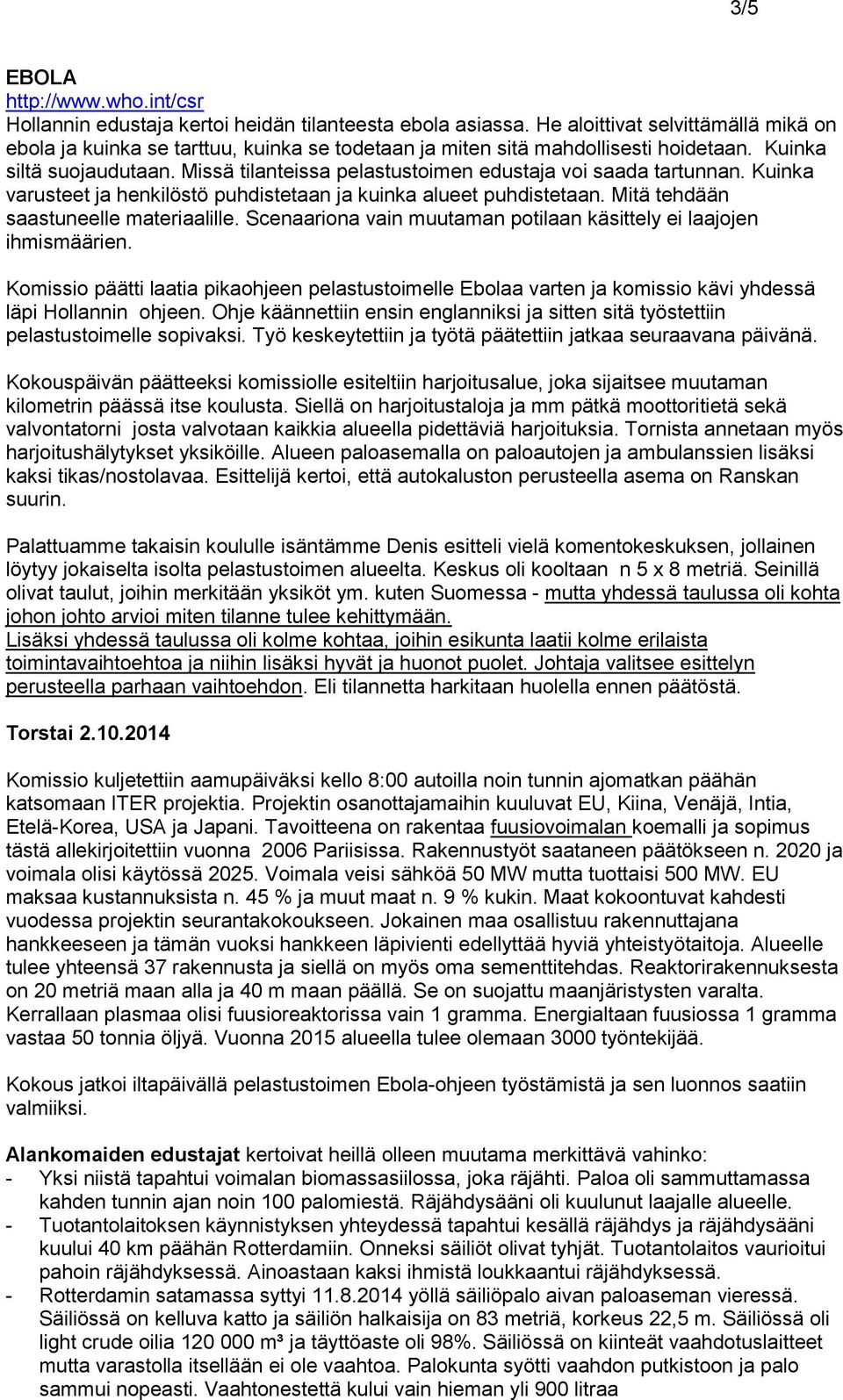 3/5

EBOLA
http://www.who.int/csr
Hollannin edustaja kertoi heidän tilanteesta ebola asiassa. He aloittivat selvittämällä mikä on ebola ja kuinka se tarttuu, kuinka se todetaan ja miten sitä mahdollisesti hoidetaan. Kuinka siltä suojaudutaan. Missä tilanteissa pelastustoimen edustaja voi saada tartunnan. Kuinka varusteet ja henkilöstö puhdistetaan ja kuinka alueet puhdistetaan. Mitä tehdään saastuneelle materiaalille. Scenaariona vain muutaman potilaan käsittely ei laajojen ihmismäärien.

Komissio päätti laatia pikaohjeen pelastustoimelle Ebolaa varten ja komissio kävi yhdessä läpi Hollannin ohjeen. Ohje käännettiin ensin englanniksi ja sitten sitä työstettiin pelastustoimelle sopivaksi. Työ keskeytettiin ja työtä päätettiin jatkaa seuraavana päivänä.

Kokouspäivän päätteeksi komissiolle esiteltiin harjoitusalue, joka sijaitsee muutaman kilometrin päässä itse koulusta. Siellä on harjoitustaloja ja mm pätkä moottoritietä sekä valvontatorni josta valvotaan kaikkia alueella pidettäviä harjoituksia. Tornista annetaan myös harjoitushälytykset yksiköille. Alueen paloasemalla on paloautojen ja ambulanssien lisäksi kaksi tikas/nostolavaa. Esittelijä kertoi, että autokaluston perusteella asema on Ranskan suurin.

Palattuamme takaisin koululle isäntämme Denis esitteli vielä komentokeskuksen, jollainen löytyy jokaiselta isolta pelastustoimen alueelta. Keskus oli kooltaan n 5 x 8 metriä. Seinillä olivat taulut, joihin merkitään yksiköt ym. kuten Suomessa - mutta yhdessä taulussa oli kohta johon johto arvioi miten tilanne tulee kehittymään.
Lisäksi yhdessä taulussa oli kolme kohtaa, joihin esikunta laatii kolme erilaista toimintavaihtoehtoa ja niihin lisäksi hyvät ja huonot puolet. Johtaja valitsee esittelyn perusteella parhaan vaihtoehdon. Eli tilannetta harkitaan huolella ennen päätöstä.

Torstai 2.10.2014

Komissio kuljetettiin aamupäiväksi kello 8:00 autoilla noin tunnin ajomatkan päähän katsomaan ITER projektia. Projektin osanottajamaihin kuuluvat EU, Kiina, Venäjä, Intia, Etelä-Korea, USA ja Japani. Tavoitteena on rakentaa fuusiovoimalan koemalli ja sopimus tästä allekirjoitettiin vuonna 2006 Pariisissa. Rakennustyöt saataneen päätökseen n. 2020 ja voimala olisi käytössä 2025. Voimala veisi sähköä 50 MW mutta tuottaisi 500 MW. EU maksaa kustannuksista n. 45 % ja muut maat n. 9 % kukin. Maat kokoontuvat kahdesti vuodessa projektin seurantakokoukseen. Jokainen maa osallistuu rakennuttajana hankkeeseen ja tämän vuoksi hankkeen läpivienti edellyttää hyviä yhteistyötaitoja. Alueelle tulee yhteensä 37 rakennusta ja siellä on myös oma sementtitehdas. Reaktorirakennuksesta on 20 metriä maan alla ja 40 m maan päällä. Se on suojattu maanjäristysten varalta. Kerrallaan plasmaa olisi fuusioreaktorissa vain 1 gramma. Energialtaan fuusiossa 1 gramma vastaa 50 tonnia öljyä. Vuonna 2015 alueella tulee olemaan 3000 työntekijää.

Kokous jatkoi iltapäivällä pelastustoimen Ebola-ohjeen työstämistä ja sen luonnos saatiin valmiiksi.

Alankomaiden edustajat kertoivat heillä olleen muutama merkittävä vahinko:
- Yksi niistä tapahtui voimalan biomassasiilossa, joka räjähti. Paloa oli sammuttamassa kahden tunnin ajan noin 100 palomiestä. Räjähdysääni oli kuulunut laajalle alueelle.
- Tuotantolaitoksen käynnistyksen yhteydessä tapahtui kesällä räjähdys ja räjähdysääni kuului 40 km päähän Rotterdamiin. Onneksi säiliöt olivat tyhjät. Tuotantolaitos vaurioitui pahoin räjähdyksessä. Ainoastaan kaksi ihmistä loukkaantui räjähdyksessä.
- Rotterdamin satamassa syttyi 11.8.2014 yöllä säiliöpalo aivan paloaseman vieressä. Säiliössä on kelluva katto ja säiliön halkaisija on 83 metriä, korkeus 22,5 m. Säiliössä oli light crude oilia 120 000 m³ ja täyttöaste oli 98%. Säiliössä on kiinteät vaahdotuslaitteet mutta varastolla itsellään ei ole vaahtoa. Palokunta syötti vaahdon putkistoon ja palo sammui nopeasti. Vaahtonestettä kului vain hieman yli 900 litraa